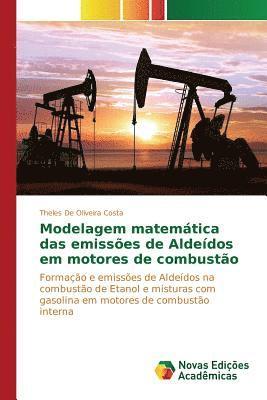 Theles De Oliveira Costa

Modelagem matemática das emissões de Aldeídos em motores de combustão

Formação e emissões de Aldeídos na combustão de Etanol e misturas com gasolina em motores de combustão interna

Novas Edições Acadêmicas